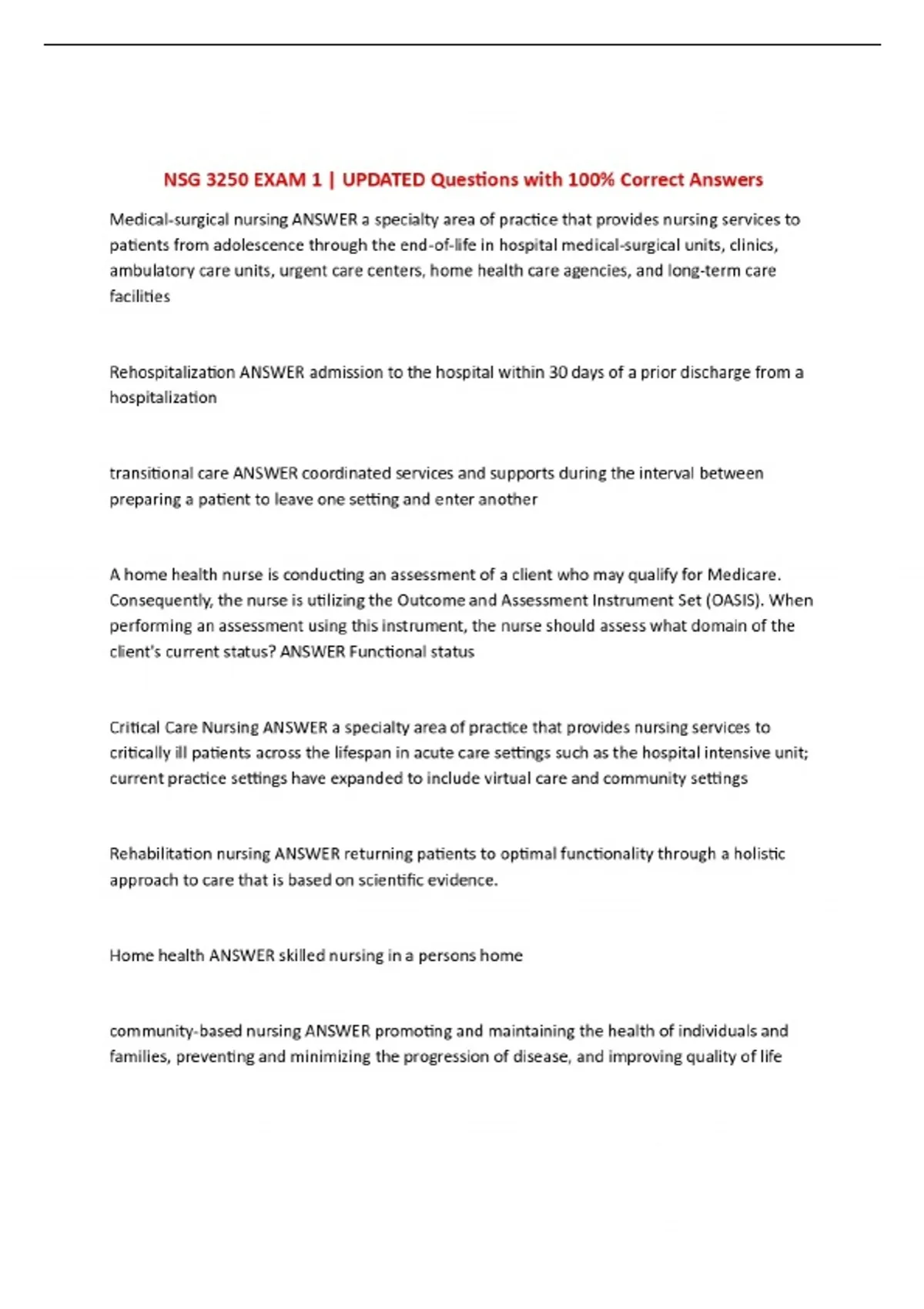 NSG 3250 EXAM 1 | UPDATED Questions with 100% Correct Answers

Medical-surgical nursing ANSWER a specialty area of practice that provides nursing services to patients from adolescence through the end-of-life in hospital medical-surgical units, clinics, ambulatory care units, urgent care centers, home health care agencies, and long-term care facilities

Rehospitalization ANSWER admission to the hospital within 30 days of a prior discharge from a hospitalization

transitional care ANSWER coordinated services and supports during the interval between preparing a patient to leave one setting and enter another

A home health nurse is conducting an assessment of a client who may qualify for Medicare. Consequently, the nurse is utilizing the Outcome and Assessment Instrument Set (OASIS). When performing an assessment using this instrument, the nurse should assess what domain of the client's current status? ANSWER Functional status

Critical Care Nursing ANSWER a specialty area of practice that provides nursing services to critically ill patients across the lifespan in acute care settings such as the hospital intensive unit; current practice settings have expanded to include virtual care and community settings

Rehabilitation nursing ANSWER returning patients to optimal functionality through a holistic approach to care that is based on scientific evidence.

Home health ANSWER skilled nursing in a persons home

community-based nursing ANSWER promoting and maintaining the health of individuals and families, preventing and minimizing the progression of disease, and improving quality of life